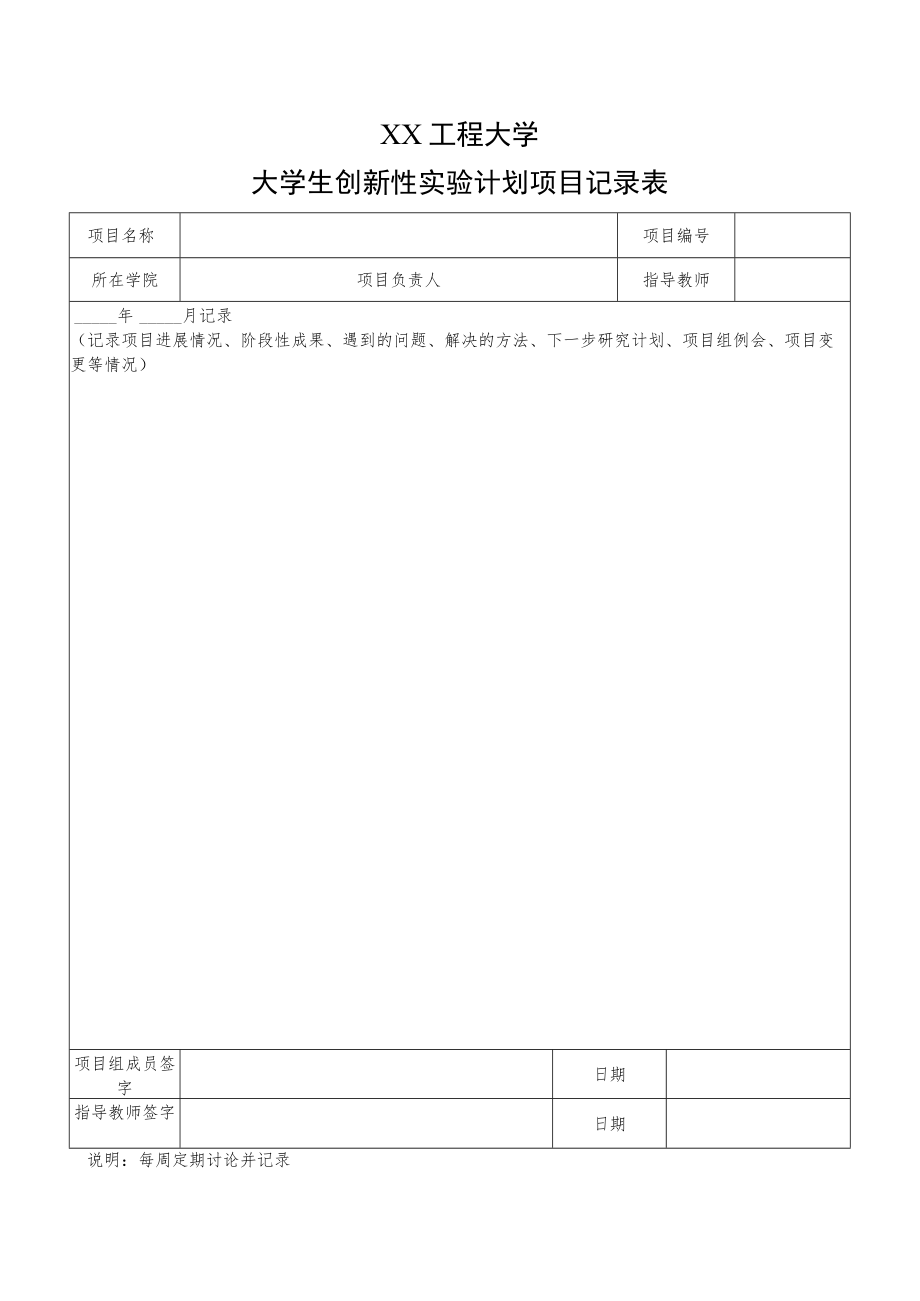 XX 工程大学

大学生创新性实验计划项目记录表

| 项目名称 | | 项目编号 | |
|---|---|---|---|
| 所在学院 | 项目负责人 | 指导教师 | |

_____年 _____月记录
（记录项目进展情况、阶段性成果、遇到的问题、解决的方法、下一步研究计划、项目组例会、项目变更等情况）

| 项目组成员签字 | | 日期 | |
|---|---|---|---|
| 指导教师签字 | | 日期 | |

说明：每周定期讨论并记录